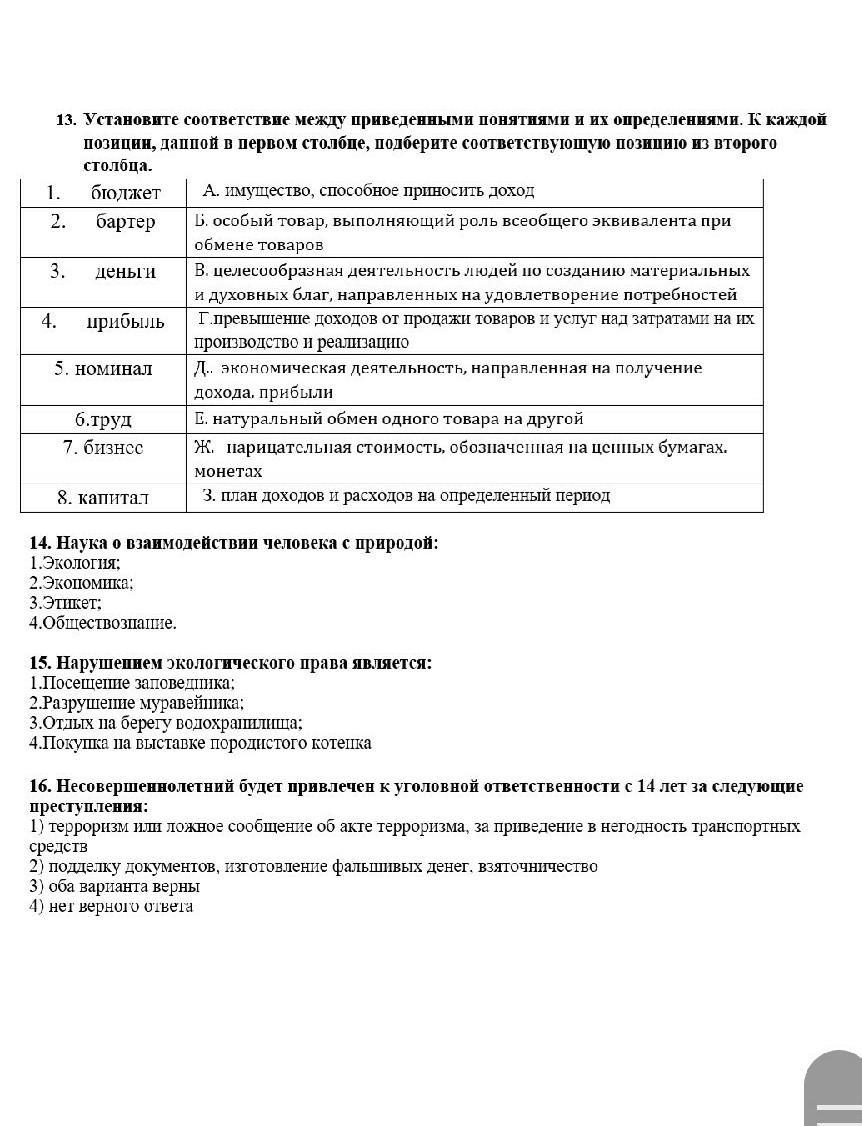 13. Установите соответствие между приведенными понятиями и их определениями. К каждой позиции, данной в первом столбце, подберите соответствующую позицию из второго столбца.

| 1. бюджет | А. имущество, способное приносить доход |
|---|---|
| 2. бартер | Б. особый товар, выполняющий роль всеобщего эквивалента при обмене товаров |
| 3. деньги | В. целесообразная деятельность людей по созданию материальных и духовных благ, направленных на удовлетворение потребностей |
| 4. прибыль | Г.превышение доходов от продажи товаров и услуг над затратами на их производство и реализацию |
| 5. номинал | Д.. экономическая деятельность, направленная на получение дохода, прибыли |
| 6.труд | Е. натуральный обмен одного товара на другой |
| 7. бизнес | Ж. нарицательная стоимость, обозначенная на ценных бумагах, монетах |
| 8. капитал | З. план доходов и расходов на определенный период |

14. Наука о взаимодействии человека с природой:
1.Экология;
2.Экономика;
3.Этикет;
4.Обществознание.

15. Нарушением экологического права является:
1.Посещение заповедника;
2.Разрушение муравейника;
3.Отдых на берегу водохранилища;
4.Покупка на выставке породистого котенка

16. Несовершеннолетний будет привлечен к уголовной ответственности с 14 лет за следующие преступления:
1) терроризм или ложное сообщение об акте терроризма, за приведение в негодность транспортных средств
2) подделку документов, изготовление фальшивых денег, взяточничество
3) оба варианта верны
4) нет верного ответа